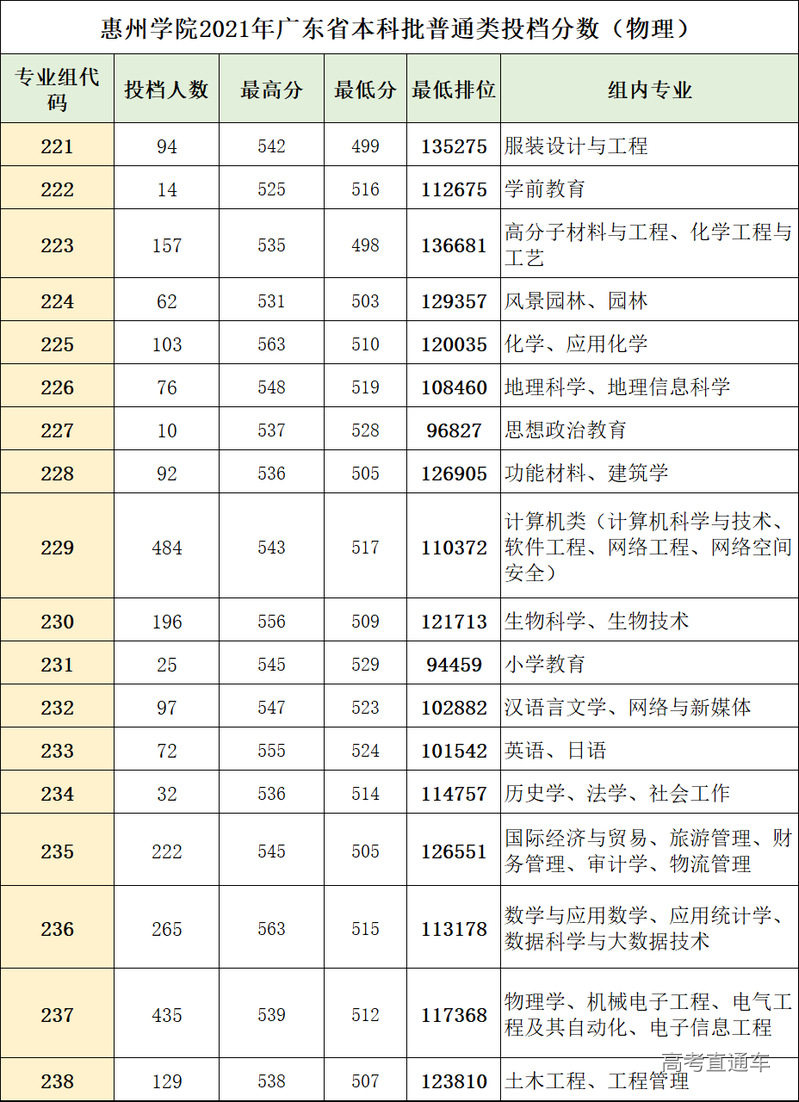 惠州学院2021年广东省本科批普通类投档分数（物理）

| 专业组代码 | 投档人数 | 最高分 | 最低分 | 最低排位 | 组内专业 |
|---|---|---|---|---|---|
| 221 | 94 | 542 | 499 | 135275 | 服装设计与工程 |
| 222 | 14 | 525 | 516 | 112675 | 学前教育 |
| 223 | 157 | 535 | 498 | 136681 | 高分子材料与工程、化学工程与工艺 |
| 224 | 62 | 531 | 503 | 129357 | 风景园林、园林 |
| 225 | 103 | 563 | 510 | 120035 | 化学、应用化学 |
| 226 | 76 | 548 | 519 | 108460 | 地理科学、地理信息科学 |
| 227 | 10 | 537 | 528 | 96827 | 思想政治教育 |
| 228 | 92 | 536 | 505 | 126905 | 功能材料、建筑学 |
| 229 | 484 | 543 | 517 | 110372 | 计算机类（计算机科学与技术、软件工程、网络工程、网络空间安全） |
| 230 | 196 | 556 | 509 | 121713 | 生物科学、生物技术 |
| 231 | 25 | 545 | 529 | 94459 | 小学教育 |
| 232 | 97 | 547 | 523 | 102882 | 汉语言文学、网络与新媒体 |
| 233 | 72 | 555 | 524 | 101542 | 英语、日语 |
| 234 | 32 | 536 | 514 | 114757 | 历史学、法学、社会工作 |
| 235 | 222 | 545 | 505 | 126551 | 国际经济与贸易、旅游管理、财务管理、审计学、物流管理 |
| 236 | 265 | 563 | 515 | 113178 | 数学与应用数学、应用统计学、数据科学与大数据技术 |
| 237 | 435 | 539 | 512 | 117368 | 物理学、机械电子工程、电气工程及其自动化、电子信息工程 |
| 238 | 129 | 538 | 507 | 123810 | 土木工程、工程管理 |

高考直通车